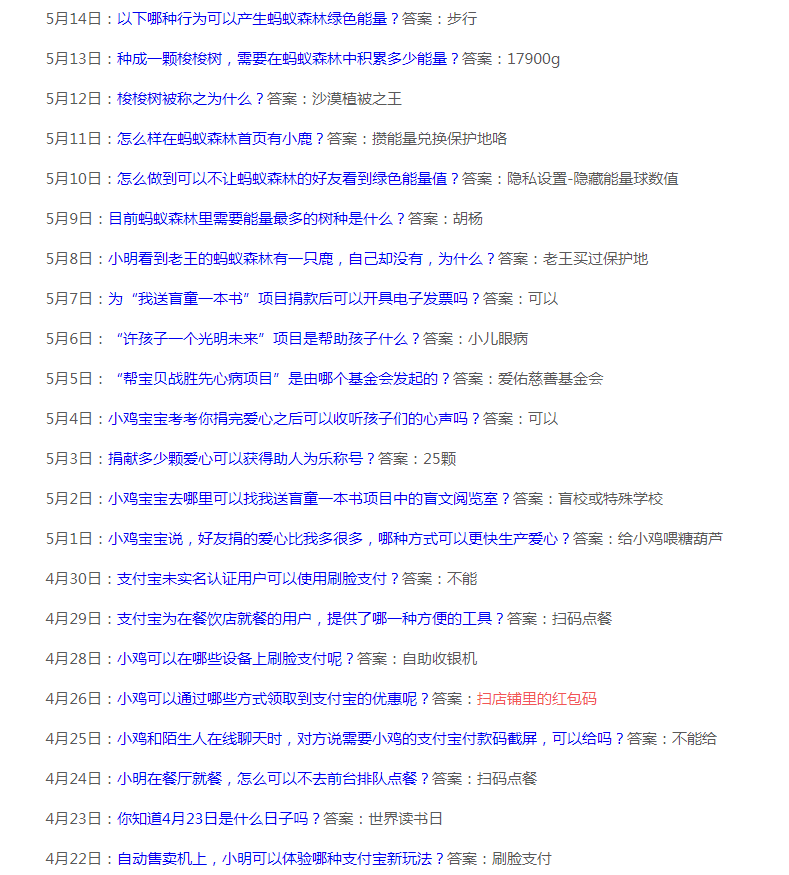 5月14日：以下哪种行为可以产生蚂蚁森林绿色能量？答案：步行

5月13日：种成一颗梭梭树，需要在蚂蚁森林中积累多少能量？答案：17900g

5月12日：梭梭树被称之为什么？答案：沙漠植被之王

5月11日：怎么样在蚂蚁森林首页有小鹿？答案：攒能量兑换保护地咯

5月10日：怎么做到可以不让蚂蚁森林的好友看到绿色能量值？答案：隐私设置-隐藏能量球数值

5月9日：目前蚂蚁森林里需要能量最多的树种是什么？答案：胡杨

5月8日：小明看到老王的蚂蚁森林有一只鹿，自己却没有，为什么？答案：老王买过保护地

5月7日：为“我送盲童一本书”项目捐款后可以开具电子发票吗？答案：可以

5月6日：“许孩子一个光明未来”项目是帮助孩子什么？答案：小儿眼病

5月5日：“帮宝贝战胜先心病项目”是由哪个基金会发起的？答案：爱佑慈善基金会

5月4日：小鸡宝宝考考你捐完爱心之后可以收听孩子们的心声吗？答案：可以

5月3日：捐献多少颗爱心可以获得助人为乐称号？答案：25颗

5月2日：小鸡宝宝去哪里可以找我送盲童一本书项目中的盲文阅览室？答案：盲校或特殊学校

5月1日：小鸡宝宝说，好友捐的爱心比我多很多，哪种方式可以更快生产爱心？答案：给小鸡喂糖葫芦

4月30日：支付宝未实名认证用户可以使用刷脸支付？答案：不能

4月29日：支付宝为在餐饮店就餐的用户，提供了哪一种方便的工具？答案：扫码点餐

4月28日：小鸡可以在哪些设备上刷脸支付呢？答案：自助收银机

4月26日：小鸡可以通过哪些方式领取到支付宝的优惠呢？答案：扫店铺里的红包码

4月25日：小鸡和陌生人在线聊天时，对方说需要小鸡的支付宝付款码截屏，可以给吗？答案：不能给

4月24日：小明在餐厅就餐，怎么可以不去前台排队点餐？答案：扫码点餐

4月23日：你知道4月23日是什么日子吗？答案：世界读书日

4月22日：自动售卖机上，小明可以体验哪种支付宝新玩法？答案：刷脸支付